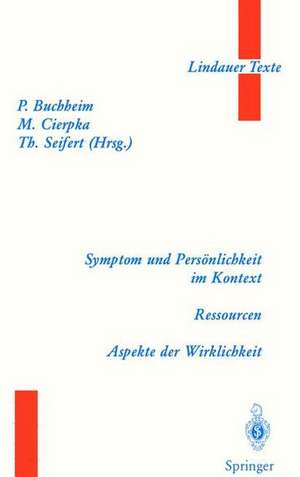 Lindauer Texte

P. Buchheim
M. Cierpka
Th. Seifert (Hrsg.)

Symptom und Persönlichkeit im Kontext

Ressourcen

Aspekte der Wirklichkeit

Springer